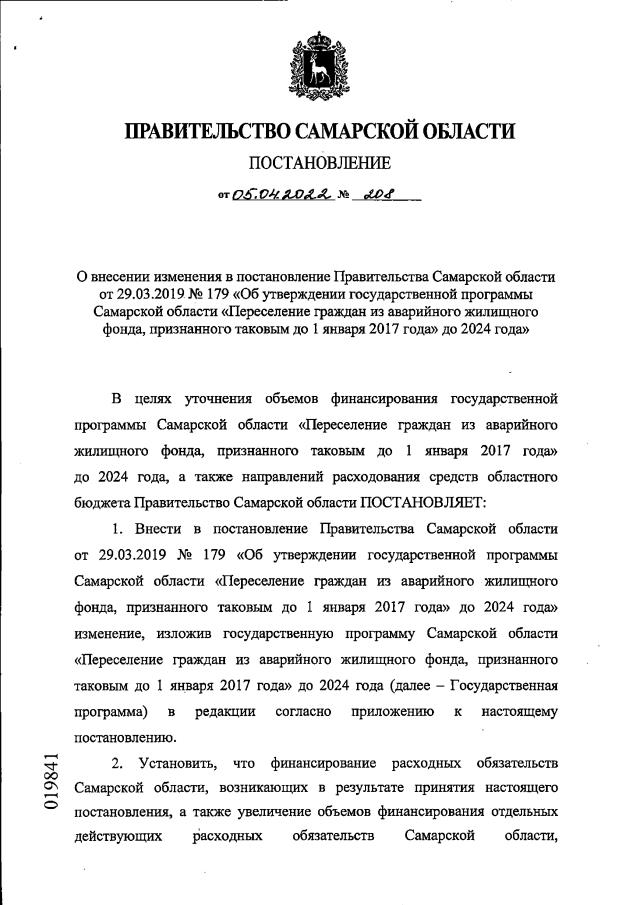 ПРАВИТЕЛЬСТВО САМАРСКОЙ ОБЛАСТИ

ПОСТАНОВЛЕНИЕ

от 05.04.2022 № 208

О внесении изменения в постановление Правительства Самарской области от 29.03.2019 № 179 «Об утверждении государственной программы Самарской области «Переселение граждан из аварийного жилищного фонда, признанного таковым до 1 января 2017 года» до 2024 года»

В целях уточнения объемов финансирования государственной программы Самарской области «Переселение граждан из аварийного жилищного фонда, признанного таковым до 1 января 2017 года» до 2024 года, а также направлений расходования средств областного бюджета Правительство Самарской области ПОСТАНОВЛЯЕТ:

1. Внести в постановление Правительства Самарской области от 29.03.2019 № 179 «Об утверждении государственной программы Самарской области «Переселение граждан из аварийного жилищного фонда, признанного таковым до 1 января 2017 года» до 2024 года» изменение, изложив государственную программу Самарской области «Переселение граждан из аварийного жилищного фонда, признанного таковым до 1 января 2017 года» до 2024 года (далее – Государственная программа) в редакции согласно приложению к настоящему постановлению.

2. Установить, что финансирование расходных обязательств Самарской области, возникающих в результате принятия настоящего постановления, а также увеличение объемов финансирования отдельных действующих расходных обязательств Самарской области,

019841